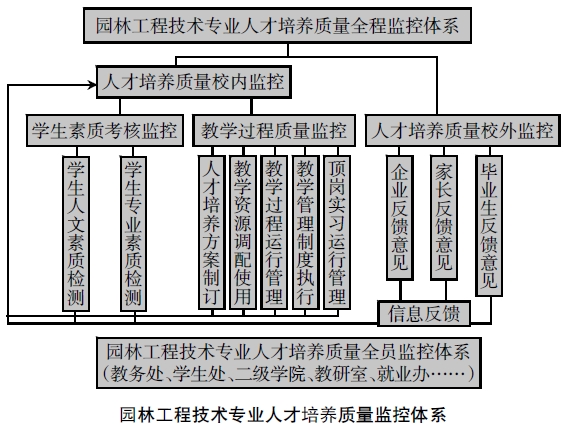 园林工程技术专业人才培养质量全程监控体系

人才培养质量校内监控

学生素质考核监控

教学过程质量监控

人才培养质量校外监控

学生人文素质检测

学生专业素质检测

人才培养方案制订

教学资源调配使用

教学过程运行管理

教学管理制度执行

顶岗实习运行管理

企业反馈意见

家长反馈意见

毕业生反馈意见

信息反馈

园林工程技术专业人才培养质量全员监控体系
（教务处、学生处、二级学院、教研室、就业办……）

园林工程技术专业人才培养质量监控体系